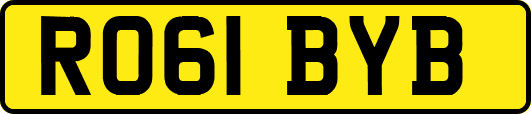 RO61 BYB